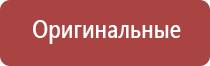 Оригинальные